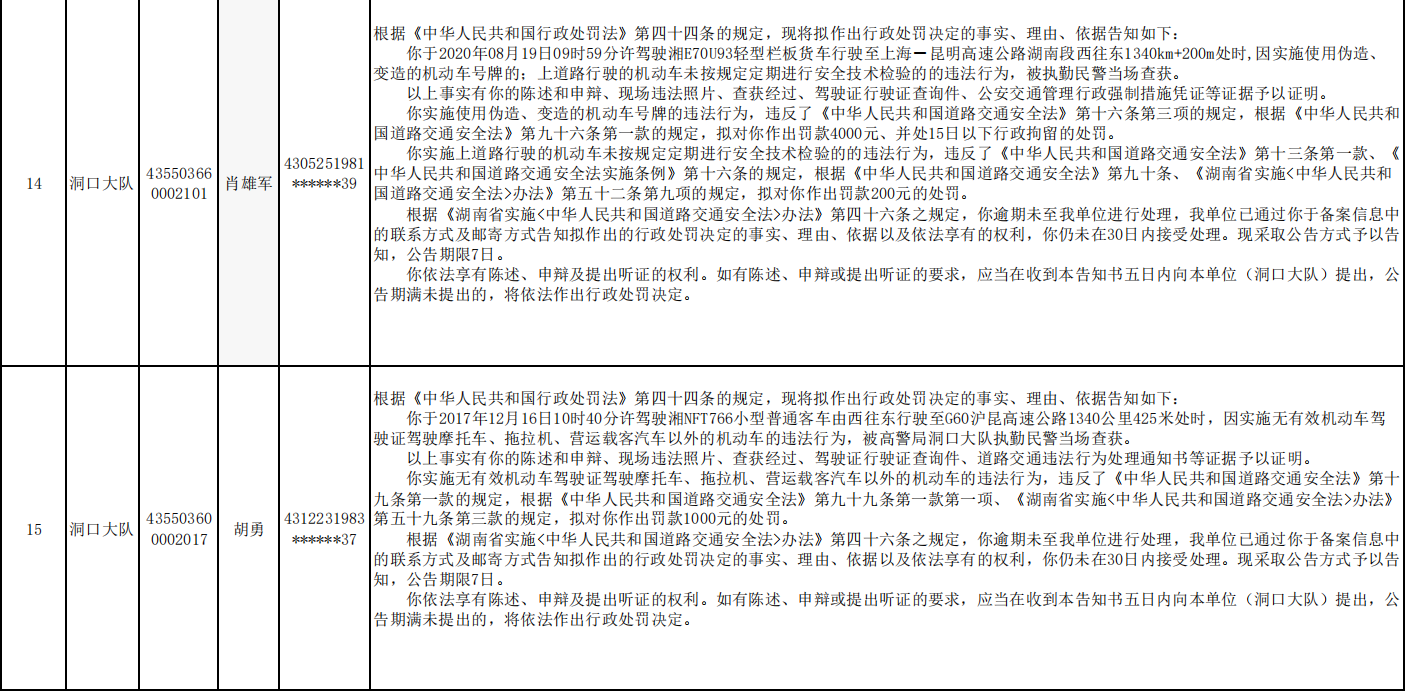 | 14 | 洞口大队 | 43550366 0002101 | 肖雄军 | 4305251981 ******39 | 根据《中华人民共和国行政处罚法》第四十四条的规定，现将拟作出行政处罚决定的事实、理由、依据告知如下：<br>你于2020年08月19日09时59分许驾驶湘E70U93轻型栏板货车行驶至上海—昆明高速公路湖南段西往东1340km+200m处时，因实施使用伪造、变造的机动车号牌的；上道路行驶的机动车未按规定定期进行安全技术检验的的违法行为，被执勤民警当场查获。<br>以上事实有你的陈述和申辩、现场违法照片、查获经过、驾驶证行驶证查询件、公安交通管理行政强制措施凭证等证据予以证明。<br>你实施使用伪造、变造的机动车号牌的违法行为，违反了《中华人民共和国道路交通安全法》第十六条第三项的规定，根据《中华人民共和国道路交通安全法》第九十六条第一款的规定，拟对你作出罚款4000元、并处15日以下行政拘留的处罚。<br>你实施上道路行驶的机动车未按规定定期进行安全技术检验的的违法行为，违反了《中华人民共和国道路交通安全法》第十三条第一款、《中华人民共和国道路交通安全法实施条例》第十六条的规定，根据《中华人民共和国道路交通安全法》第九十条、《湖南省实施<中华人民共和国道路交通安全法>办法》第五十二条第九项的规定，拟对你作出罚款200元的处罚。<br>根据《湖南省实施<中华人民共和国道路交通安全法>办法》第四十六条之规定，你逾期未至我单位进行处理，我单位已通过你于备案信息中的联系方式及邮寄方式告知拟作出的行政处罚决定的事实、理由、依据以及依法享有的权利，你仍未在30日内接受处理。现采取公告方式予以告知，公告期限7日。<br>你依法享有陈述、申辩及提出听证的权利。如有陈述、申辩或提出听证的要求，应当在收到本告知书五日内向本单位（洞口大队）提出，公告期满未提出的，将依法作出行政处罚决定。 |
|---|---|---|---|---|---|
| 15 | 洞口大队 | 43550360 0002017 | 胡勇 | 4312231983 ******37 | 根据《中华人民共和国行政处罚法》第四十四条的规定，现将拟作出行政处罚决定的事实、理由、依据告知如下：<br>你于2017年12月16日10时40分许驾驶湘NFT766小型普通客车由西往东行驶至G60沪昆高速公路1340公里425米处时，因实施无有效机动车驾驶证驾驶摩托车、拖拉机、营运载客汽车以外的机动车的违法行为，被高警局洞口大队执勤民警当场查获。<br>以上事实有你的陈述和申辩、现场违法照片、查获经过、驾驶证行驶证查询件、道路交通违法行为处理通知书等证据予以证明。<br>你实施无有效机动车驾驶证驾驶摩托车、拖拉机、营运载客汽车以外的机动车的违法行为，违反了《中华人民共和国道路交通安全法》第十九条第一款的规定，根据《中华人民共和国道路交通安全法》第九十九条第一款第一项、《湖南省实施<中华人民共和国道路交通安全法>办法》第五十九条第三款的规定，拟对你作出罚款1000元的处罚。<br>根据《湖南省实施<中华人民共和国道路交通安全法>办法》第四十六条之规定，你逾期未至我单位进行处理，我单位已通过你于备案信息中的联系方式及邮寄方式告知拟作出的行政处罚决定的事实、理由、依据以及依法享有的权利，你仍未在30日内接受处理。现采取公告方式予以告知，公告期限7日。<br>你依法享有陈述、申辩及提出听证的权利。如有陈述、申辩或提出听证的要求，应当在收到本告知书五日内向本单位（洞口大队）提出，公告期满未提出的，将依法作出行政处罚决定。 |